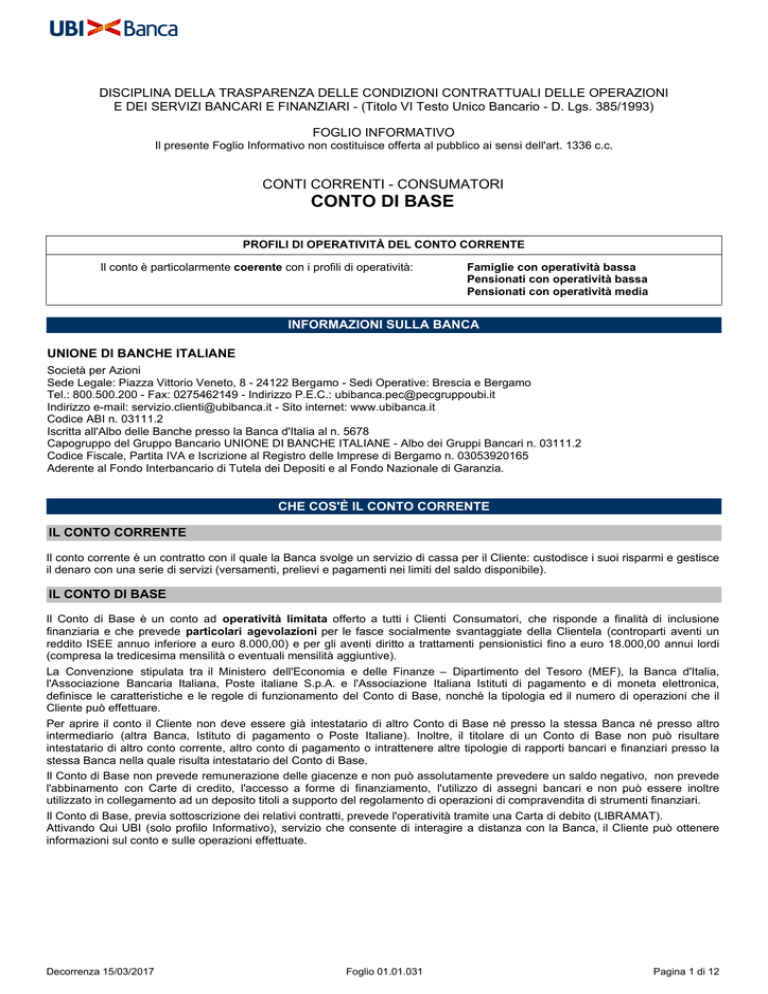 UBI Banca

DISCIPLINA DELLA TRASPARENZA DELLE CONDIZIONI CONTRATTUALI DELLE OPERAZIONI E DEI SERVIZI BANCARI E FINANZIARI - (Titolo VI Testo Unico Bancario - D. Lgs. 385/1993)

FOGLIO INFORMATIVO
Il presente Foglio Informativo non costituisce offerta al pubblico ai sensi dell'art. 1336 c.c.

CONTI CORRENTI - CONSUMATORI
CONTO DI BASE

PROFILI DI OPERATIVITÀ DEL CONTO CORRENTE

Il conto è particolarmente coerente con i profili di operatività:

Famiglie con operatività bassa
Pensionati con operatività bassa
Pensionati con operatività media

INFORMAZIONI SULLA BANCA

UNIONE DI BANCHE ITALIANE
Società per Azioni
Sede Legale: Piazza Vittorio Veneto, 8 - 24122 Bergamo - Sedi Operative: Brescia e Bergamo
Tel.: 800.500.200 - Fax: 0275462149 - Indirizzo P.E.C.: ubibanca.pec@pecgruppoubi.it
Indirizzo e-mail: servizio.clienti@ubibanca.it - Sito internet: www.ubibanca.it
Codice ABI n. 03111.2
Iscritta all'Albo delle Banche presso la Banca d'Italia al n. 5678
Capogruppo del Gruppo Bancario UNIONE DI BANCHE ITALIANE - Albo dei Gruppi Bancari n. 03111.2
Codice Fiscale, Partita IVA e Iscrizione al Registro delle Imprese di Bergamo n. 03053920165
Aderente al Fondo Interbancario di Tutela dei Depositi e al Fondo Nazionale di Garanzia.

CHE COS'È IL CONTO CORRENTE

IL CONTO CORRENTE

Il conto corrente è un contratto con il quale la Banca svolge un servizio di cassa per il Cliente: custodisce i suoi risparmi e gestisce il denaro con una serie di servizi (versamenti, prelievi e pagamenti nei limiti del saldo disponibile).

IL CONTO DI BASE

Il Conto di Base è un conto ad operatività limitata offerto a tutti i Clienti Consumatori, che risponde a finalità di inclusione finanziaria e che prevede particolari agevolazioni per le fasce socialmente svantaggiate della Clientela (controparti aventi un reddito ISEE annuo inferiore a euro 8.000,00) e per gli aventi diritto a trattamenti pensionistici fino a euro 18.000,00 annui lordi (compresa la tredicesima mensilità o eventuali mensilità aggiuntive).

La Convenzione stipulata tra il Ministero dell'Economia e delle Finanze – Dipartimento del Tesoro (MEF), la Banca d'Italia, l'Associazione Bancaria Italiana, Poste italiane S.p.A. e l'Associazione Italiana Istituti di pagamento e di moneta elettronica, definisce le caratteristiche e le regole di funzionamento del Conto di Base, nonché la tipologia ed il numero di operazioni che il Cliente può effettuare.

Per aprire il conto il Cliente non deve essere già intestatario di altro Conto di Base né presso la stessa Banca né presso altro intermediario (altra Banca, Istituto di pagamento o Poste Italiane). Inoltre, il titolare di un Conto di Base non può risultare intestatario di altro conto corrente, altro conto di pagamento o intrattenere altre tipologie di rapporti bancari e finanziari presso la stessa Banca nella quale risulta intestatario del Conto di Base.

Il Conto di Base non prevede remunerazione delle giacenze e non può assolutamente prevedere un saldo negativo, non prevede l'abbinamento con Carte di credito, l'accesso a forme di finanziamento, l'utilizzo di assegni bancari e non può essere inoltre utilizzato in collegamento ad un deposito titoli a supporto del regolamento di operazioni di compravendita di strumenti finanziari.

Il Conto di Base, previa sottoscrizione dei relativi contratti, prevede l'operatività tramite una Carta di debito (LIBRAMAT).
Attivando Qui UBI (solo profilo Informativo), servizio che consente di interagire a distanza con la Banca, il Cliente può ottenere informazioni sul conto e sulle operazioni effettuate.

Decorrenza 15/03/2017

Foglio 01.01.031

Pagina 1 di 12